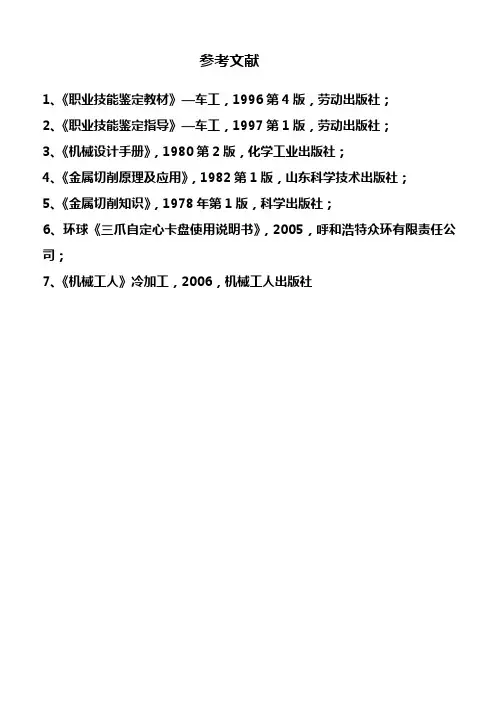 参考文献

1、《职业技能鉴定教材》—车工，1996第4版，劳动出版社；

2、《职业技能鉴定指导》—车工，1997第1版，劳动出版社；

3、《机械设计手册》，1980第2版，化学工业出版社；

4、《金属切削原理及应用》，1982第1版，山东科学技术出版社；

5、《金属切削知识》，1978年第1版，科学出版社；

6、环球《三爪自定心卡盘使用说明书》，2005，呼和浩特众环有限责任公司；

7、《机械工人》冷加工，2006，机械工人出版社